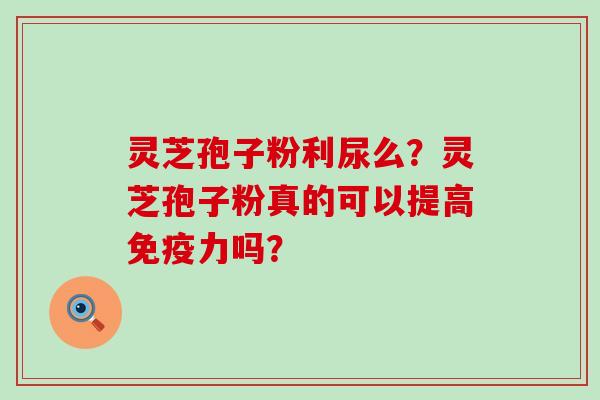 灵芝孢子粉利尿么？灵芝孢子粉真的可以提高免疫力吗？